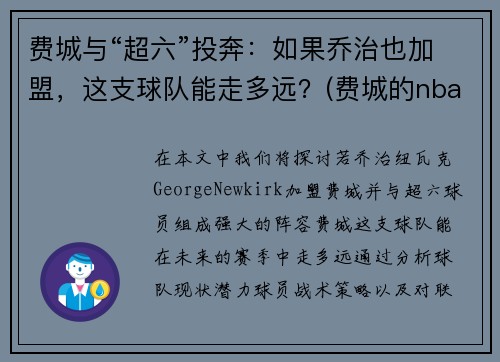 费城与“超六”投奔：如果乔治也加盟，这支球队能走多远？(费城的nba

在本文中我们将探讨若乔治纽瓦克GeorgeNewkirk加盟费城并与超六球员组成强大的阵容费城这支球队能在未来的赛季中走多远通过分析球队现状潜力球员战术策略以及对联